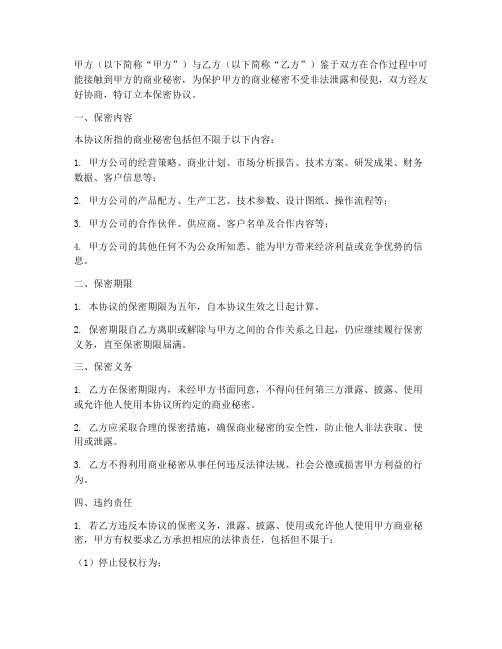 甲方（以下简称“甲方”）与乙方（以下简称“乙方”）鉴于双方在合作过程中可能接触到甲方的商业秘密，为保护甲方的商业秘密不受非法泄露和侵犯，双方经友好协商，特订立本保密协议。

一、保密内容

本协议所指的商业秘密包括但不限于以下内容：

1. 甲方公司的经营策略、商业计划、市场分析报告、技术方案、研发成果、财务数据、客户信息等；

2. 甲方公司的产品配方、生产工艺、技术参数、设计图纸、操作流程等；

3. 甲方公司的合作伙伴、供应商、客户名单及合作内容等；

4. 甲方公司的其他任何不为公众所知悉、能为甲方带来经济利益或竞争优势的信息。

二、保密期限

1. 本协议的保密期限为五年，自本协议生效之日起计算。

2. 保密期限自乙方离职或解除与甲方之间的合作关系之日起，仍应继续履行保密义务，直至保密期限届满。

三、保密义务

1. 乙方在保密期限内，未经甲方书面同意，不得向任何第三方泄露、披露、使用或允许他人使用本协议所约定的商业秘密。

2. 乙方应采取合理的保密措施，确保商业秘密的安全性，防止他人非法获取、使用或泄露。

3. 乙方不得利用商业秘密从事任何违反法律法规、社会公德或损害甲方利益的行为。

四、违约责任

1. 若乙方违反本协议的保密义务，泄露、披露、使用或允许他人使用甲方商业秘密，甲方有权要求乙方承担相应的法律责任，包括但不限于：

（1）停止侵权行为；